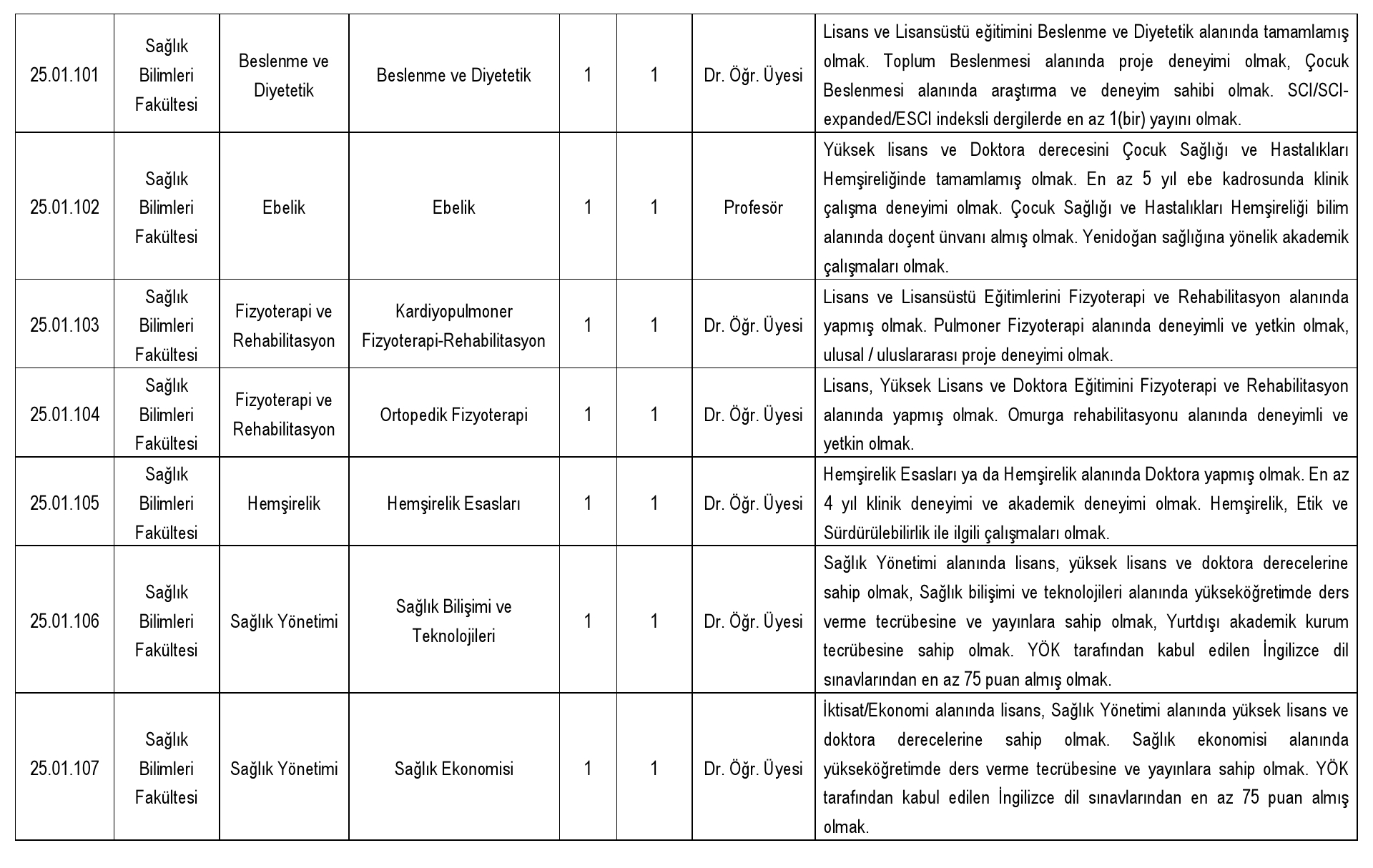 | | | | | | | | |
|---|---|---|---|---|---|---|---|
| 25.01.101 | Sağlık Bilimleri Fakültesi | Beslenme ve Diyetetik | Beslenme ve Diyetetik | 1 | 1 | Dr. Öğr. Üyesi | Lisans ve Lisansüstü eğitimini Beslenme ve Diyetetik alanında tamamlamış olmak. Toplum Beslenmesi alanında proje deneyimi olmak, Çocuk Beslenmesi alanında araştırma ve deneyim sahibi olmak. SCI/SCI-expanded/ESCI indeksli dergilerde en az 1(bir) yayını olmak. |
| 25.01.102 | Sağlık Bilimleri Fakültesi | Ebelik | Ebelik | 1 | 1 | Profesör | Yüksek lisans ve Doktora derecesini Çocuk Sağlığı ve Hastalıkları Hemşireliğinde tamamlamış olmak. En az 5 yıl ebe kadrosunda klinik çalışma deneyimi olmak. Çocuk Sağlığı ve Hastalıkları Hemşireliği bilim alanında doçent ünvanı almış olmak. Yenidoğan sağlığına yönelik akademik çalışmaları olmak. |
| 25.01.103 | Sağlık Bilimleri Fakültesi | Fizyoterapi ve Rehabilitasyon | Kardiyopulmoner Fizyoterapi-Rehabilitasyon | 1 | 1 | Dr. Öğr. Üyesi | Lisans ve Lisansüstü Eğitimlerini Fizyoterapi ve Rehabilitasyon alanında yapmış olmak. Pulmoner Fizyoterapi alanında deneyimli ve yetkin olmak, ulusal / uluslararası proje deneyimi olmak. |
| 25.01.104 | Sağlık Bilimleri Fakültesi | Fizyoterapi ve Rehabilitasyon | Ortopedik Fizyoterapi | 1 | 1 | Dr. Öğr. Üyesi | Lisans, Yüksek Lisans ve Doktora Eğitimini Fizyoterapi ve Rehabilitasyon alanında yapmış olmak. Omurga rehabilitasyonu alanında deneyimli ve yetkin olmak. |
| 25.01.105 | Sağlık Bilimleri Fakültesi | Hemşirelik | Hemşirelik Esasları | 1 | 1 | Dr. Öğr. Üyesi | Hemşirelik Esasları ya da Hemşirelik alanında Doktora yapmış olmak. En az 4 yıl klinik deneyimi ve akademik deneyimi olmak. Hemşirelik, Etik ve Sürdürülebilirlik ile ilgili çalışmaları olmak. |
| 25.01.106 | Sağlık Bilimleri Fakültesi | Sağlık Yönetimi | Sağlık Bilişimi ve Teknolojileri | 1 | 1 | Dr. Öğr. Üyesi | Sağlık Yönetimi alanında lisans, yüksek lisans ve doktora derecelerine sahip olmak, Sağlık bilişimi ve teknolojileri alanında yükseköğretimde ders verme tecrübesine ve yayınlara sahip olmak, Yurtdışı akademik kurum tecrübesine sahip olmak. YÖK tarafından kabul edilen İngilizce dil sınavlarından en az 75 puan almış olmak. |
| 25.01.107 | Sağlık Bilimleri Fakültesi | Sağlık Yönetimi | Sağlık Ekonomisi | 1 | 1 | Dr. Öğr. Üyesi | İktisat/Ekonomi alanında lisans, Sağlık Yönetimi alanında yüksek lisans ve doktora derecelerine sahip olmak. Sağlık ekonomisi alanında yükseköğretimde ders verme tecrübesine ve yayınlara sahip olmak. YÖK tarafından kabul edilen İngilizce dil sınavlarından en az 75 puan almış olmak. |